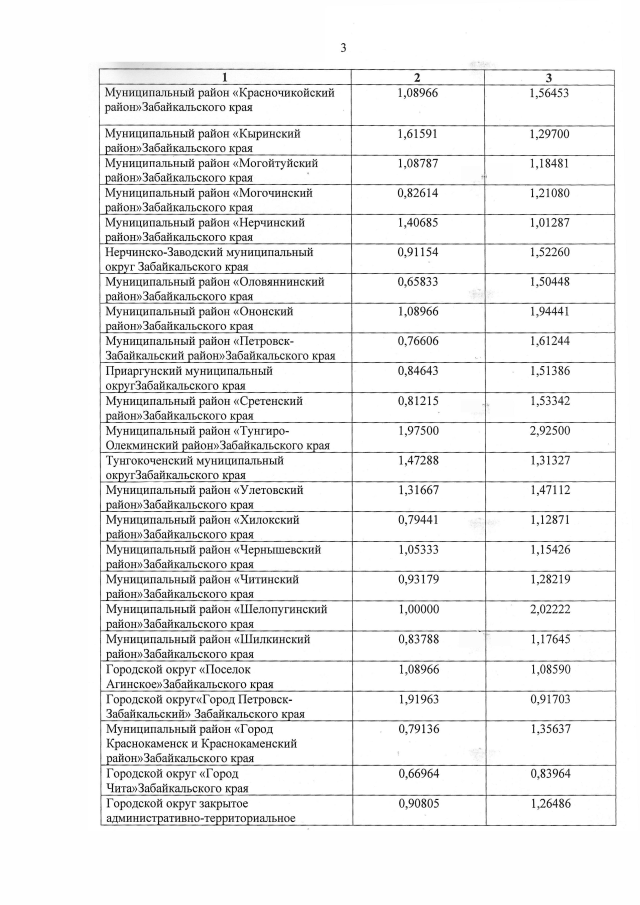 3

| 1 | 2 | 3 |
|---|---|---|
| Муниципальный район «Красночикойский район»Забайкальского края | 1,08966 | 1,56453 |
| Муниципальный район «Кыринский район»Забайкальского края | 1,61591 | 1,29700 |
| Муниципальный район «Могойтуйский район»Забайкальского края | 1,08787 | 1,18481 |
| Муниципальный район «Могочинский район»Забайкальского края | 0,82614 | 1,21080 |
| Муниципальный район «Нерчинский район»Забайкальского края | 1,40685 | 1,01287 |
| Нерчинско-Заводский муниципальный округ Забайкальского края | 0,91154 | 1,52260 |
| Муниципальный район «Оловяннинский район»Забайкальского края | 0,65833 | 1,50448 |
| Муниципальный район «Ононский район»Забайкальского края | 1,08966 | 1,94441 |
| Муниципальный район «Петровск-Забайкальский район»Забайкальского края | 0,76606 | 1,61244 |
| Приаргунский муниципальный округЗабайкальского края | 0,84643 | 1,51386 |
| Муниципальный район «Сретенский район»Забайкальского края | 0,81215 | 1,53342 |
| Муниципальный район «Тунгиро-Олекминский район»Забайкальского края | 1,97500 | 2,92500 |
| Тунгокоченский муниципальный округЗабайкальского края | 1,47288 | 1,31327 |
| Муниципальный район «Улетовский район»Забайкальского края | 1,31667 | 1,47112 |
| Муниципальный район «Хилокский район»Забайкальского края | 0,79441 | 1,12871 |
| Муниципальный район «Чернышевский район»Забайкальского края | 1,05333 | 1,15426 |
| Муниципальный район «Читинский район»Забайкальского края | 0,93179 | 1,28219 |
| Муниципальный район «Шелопугинский район»Забайкальского края | 1,00000 | 2,02222 |
| Муниципальный район «Шилкинский район»Забайкальского края | 0,83788 | 1,17645 |
| Городской округ «Поселок Агинское»Забайкальского края | 1,08966 | 1,08590 |
| Городской округ«Город Петровск-Забайкальский» Забайкальского края | 1,91963 | 0,91703 |
| Муниципальный район «Город Краснокаменск и Краснокаменский район»Забайкальского края | 0,79136 | 1,35637 |
| Городской округ «Город Чита»Забайкальского края | 0,66964 | 0,83964 |
| Городской округ закрытое административно-территориальное | 0,90805 | 1,26486 |